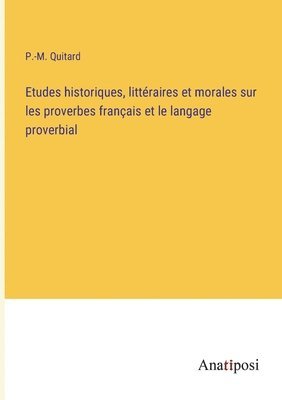 P.-M. Quitard

Etudes historiques, littéraires et morales sur les proverbes français et le langage proverbial

Anatiposi